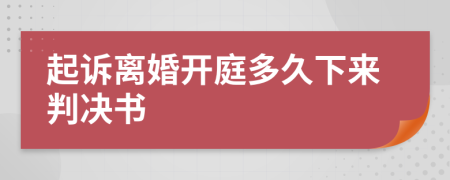 起诉离婚开庭多久下来判决书